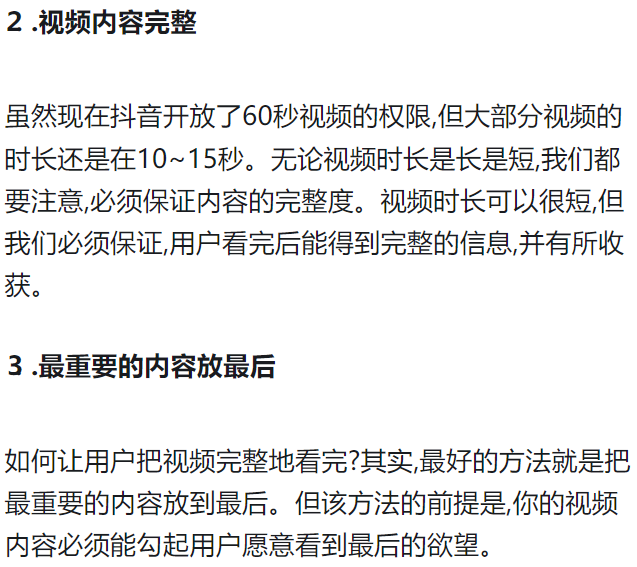 2.视频内容完整

虽然现在抖音开放了60秒视频的权限,但大部分视频的时长还是在10~15秒。无论视频时长是长是短,我们都要注意,必须保证内容的完整度。视频时长可以很短,但我们必须保证,用户看完后能得到完整的信息,并有所收获。

3.最重要的内容放最后

如何让用户把视频完整地看完?其实,最好的方法就是把最重要的内容放到最后。但该方法的前提是,你的视频内容必须能勾起用户愿意看到最后的欲望。